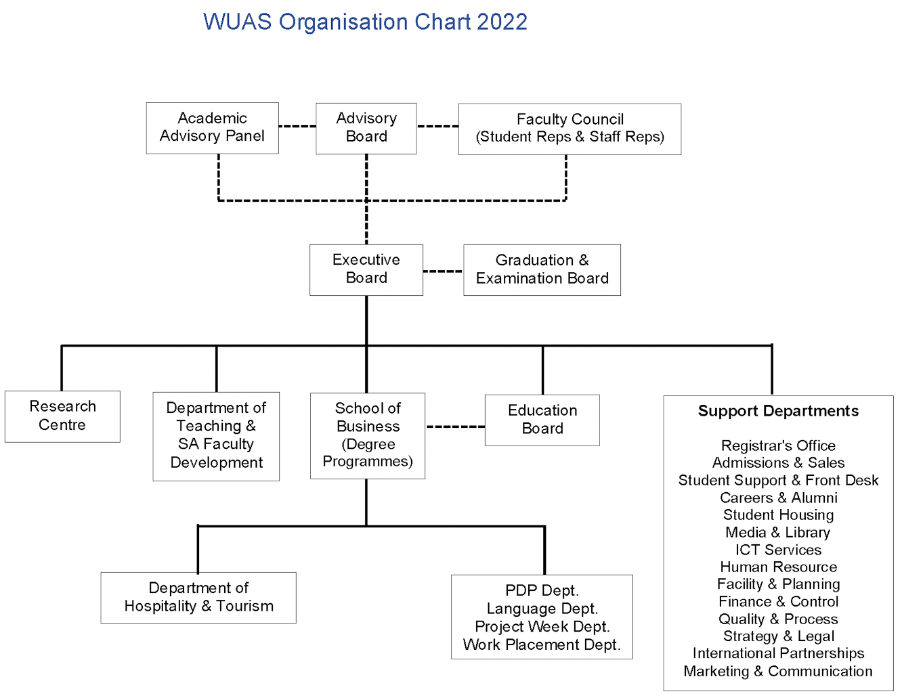 WUAS Organisation Chart 2022

Academic Advisory Panel

Advisory Board

Faculty Council (Student Reps & Staff Reps)

Executive Board

Graduation & Examination Board

Research Centre

Department of Teaching & SA Faculty Development

School of Business (Degree Programmes)

Education Board

Support Departments

Registrar's Office
Admissions & Sales
Student Support & Front Desk
Careers & Alumni
Student Housing
Media & Library
ICT Services
Human Resource
Facility & Planning
Finance & Control
Quality & Process
Strategy & Legal
International Partnerships
Marketing & Communication

Department of Hospitality & Tourism

PDP Dept.
Language Dept.
Project Week Dept.
Work Placement Dept.